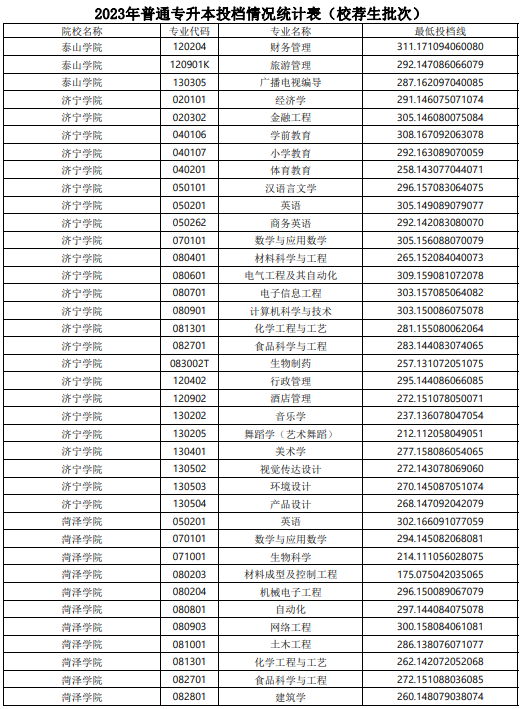 2023年普通专升本投档情况统计表（校荐生批次）

| 院校名称 | 专业代码 | 专业名称 | 最低投档线 |
|---|---|---|---|
| 泰山学院 | 120204 | 财务管理 | 311.171094060080 |
| 泰山学院 | 120901K | 旅游管理 | 292.147086066079 |
| 泰山学院 | 130305 | 广播电视编导 | 287.162097040085 |
| 济宁学院 | 020101 | 经济学 | 291.146075071074 |
| 济宁学院 | 020302 | 金融工程 | 305.146080075084 |
| 济宁学院 | 040106 | 学前教育 | 308.167092063078 |
| 济宁学院 | 040107 | 小学教育 | 292.163089070059 |
| 济宁学院 | 040201 | 体育教育 | 258.143077044071 |
| 济宁学院 | 050101 | 汉语言文学 | 296.157083064075 |
| 济宁学院 | 050201 | 英语 | 305.149089079077 |
| 济宁学院 | 050262 | 商务英语 | 292.142083080070 |
| 济宁学院 | 070101 | 数学与应用数学 | 305.156088070079 |
| 济宁学院 | 080401 | 材料科学与工程 | 265.152084040073 |
| 济宁学院 | 080601 | 电气工程及其自动化 | 309.159081072078 |
| 济宁学院 | 080701 | 电子信息工程 | 303.157085064082 |
| 济宁学院 | 080901 | 计算机科学与技术 | 303.150086075078 |
| 济宁学院 | 081301 | 化学工程与工艺 | 281.155080062064 |
| 济宁学院 | 082701 | 食品科学与工程 | 283.144083074065 |
| 济宁学院 | 083002T | 生物制药 | 257.131072051075 |
| 济宁学院 | 120402 | 行政管理 | 295.144086066085 |
| 济宁学院 | 120902 | 酒店管理 | 272.151078050071 |
| 济宁学院 | 130202 | 音乐学 | 237.136078047054 |
| 济宁学院 | 130205 | 舞蹈学（艺术舞蹈） | 212.112058049051 |
| 济宁学院 | 130401 | 美术学 | 277.158086054065 |
| 济宁学院 | 130502 | 视觉传达设计 | 272.143078069060 |
| 济宁学院 | 130503 | 环境设计 | 270.145087051074 |
| 济宁学院 | 130504 | 产品设计 | 268.147092042079 |
| 菏泽学院 | 050201 | 英语 | 302.166091077059 |
| 菏泽学院 | 070101 | 数学与应用数学 | 294.145082068081 |
| 菏泽学院 | 071001 | 生物科学 | 214.111056028075 |
| 菏泽学院 | 080203 | 材料成型及控制工程 | 175.075042035065 |
| 菏泽学院 | 080204 | 机械电子工程 | 296.150089067079 |
| 菏泽学院 | 080801 | 自动化 | 297.144084075078 |
| 菏泽学院 | 080903 | 网络工程 | 300.158084061081 |
| 菏泽学院 | 081001 | 土木工程 | 286.138076071077 |
| 菏泽学院 | 081301 | 化学工程与工艺 | 262.142072052068 |
| 菏泽学院 | 082701 | 食品科学与工程 | 272.151088036085 |
| 菏泽学院 | 082801 | 建筑学 | 260.148079038074 |